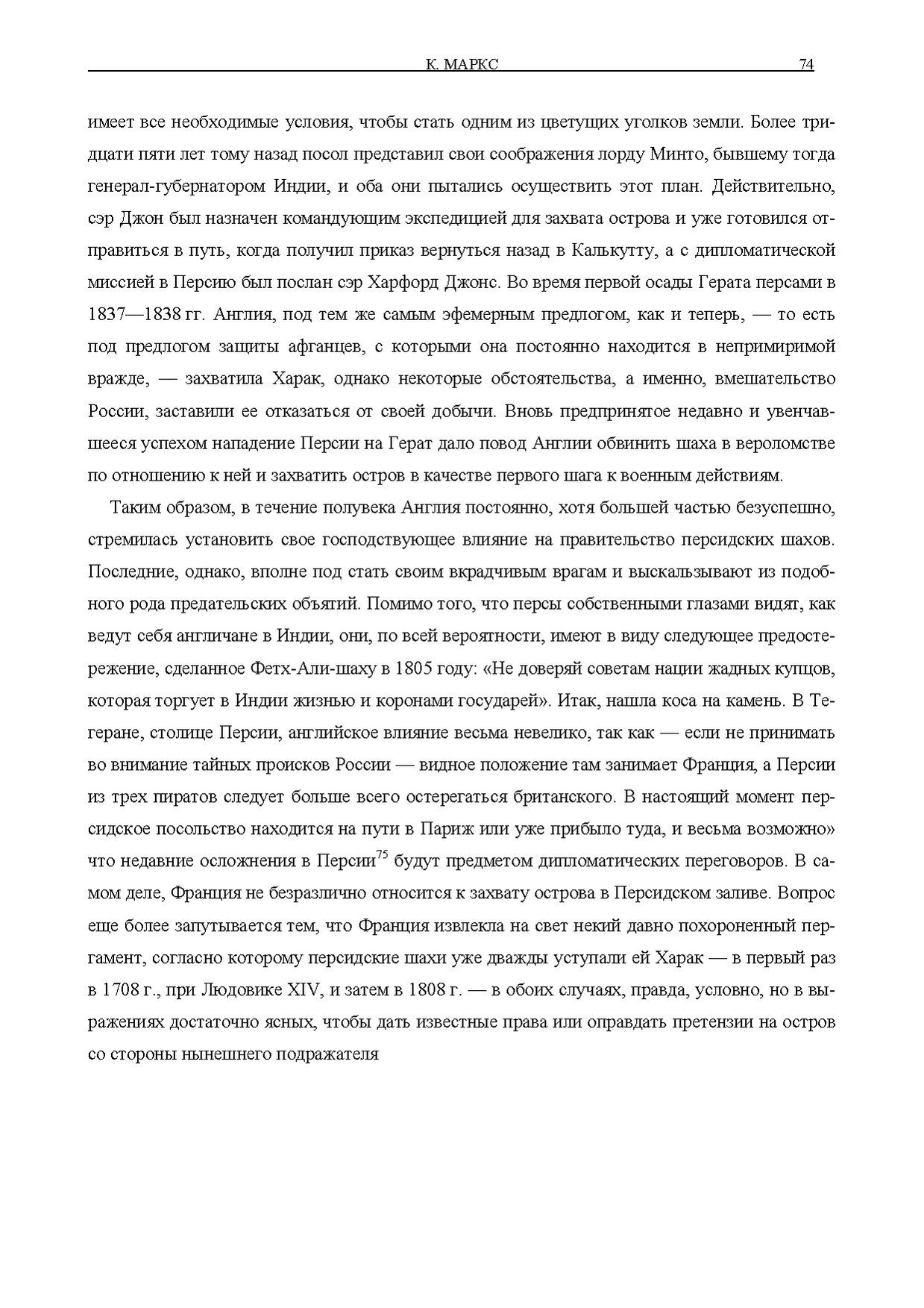 К. МАРКС 74

имеет все необходимые условия, чтобы стать одним из цветущих уголков земли. Более тридцати пяти лет тому назад посол представил свои соображения лорду Минто, бывшему тогда генерал-губернатором Индии, и оба они пытались осуществить этот план. Действительно, сэр Джон был назначен командующим экспедицией для захвата острова и уже готовился отправиться в путь, когда получил приказ вернуться назад в Калькутту, а с дипломатической миссией в Персию был послан сэр Харфорд Джонс. Во время первой осады Герата персами в 1837—1838 гг. Англия, под тем же самым эфемерным предлогом, как и теперь, — то есть под предлогом защиты афганцев, с которыми она постоянно находится в непримиримой вражде, — захватила Харак, однако некоторые обстоятельства, а именно, вмешательство России, заставили ее отказаться от своей добычи. Вновь предпринятое недавно и увенчавшееся успехом нападение Персии на Герат дало повод Англии обвинить шаха в вероломстве по отношению к ней и захватить остров в качестве первого шага к военным действиям.

Таким образом, в течение полувека Англия постоянно, хотя большей частью безуспешно, стремилась установить свое господствующее влияние на правительство персидских шахов. Последние, однако, вполне под стать своим вкрадчивым врагам и выскальзывают из подобного рода предательских объятий. Помимо того, что персы собственными глазами видят, как ведут себя англичане в Индии, они, по всей вероятности, имеют в виду следующее предостережение, сделанное Фетх-Али-шаху в 1805 году: «Не доверяй советам нации жадных купцов, которая торгует в Индии жизнью и коронами государей». Итак, нашла коса на камень. В Тегеране, столице Персии, английское влияние весьма невелико, так как — если не принимать во внимание тайных происков России — видное положение там занимает Франция, а Персии из трех пиратов следует больше всего остерегаться британского. В настоящий момент персидское посольство находится на пути в Париж или уже прибыло туда, и весьма возможно» что недавние осложнения в Персии$^{75}$ будут предметом дипломатических переговоров. В самом деле, Франция не безразлично относится к захвату острова в Персидском заливе. Вопрос еще более запутывается тем, что Франция извлекла на свет некий давно похороненный пергамент, согласно которому персидские шахи уже дважды уступали ей Харак — в первый раз в 1708 г., при Людовике XIV, и затем в 1808 г. — в обоих случаях, правда, условно, но в выражениях достаточно ясных, чтобы дать известные права или оправдать претензии на остров со стороны нынешнего подражателя